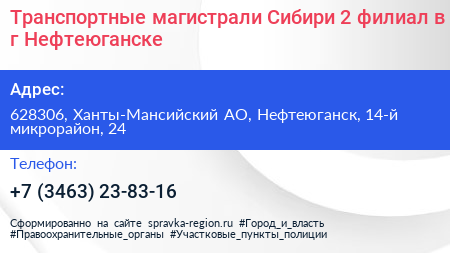 Транспортные магистрали Сибири 2 филиал в г Нефтеюганске

Адрес:

628306, Ханты-Мансийский АО, Нефтеюганск, 14-й микрорайон, 24

Телефон:

+7 (3463) 23-83-16

Сформированно на сайте spravka-region.ru #Город_и_власть #Правоохранительные_органы #Участковые_пункты_полиции